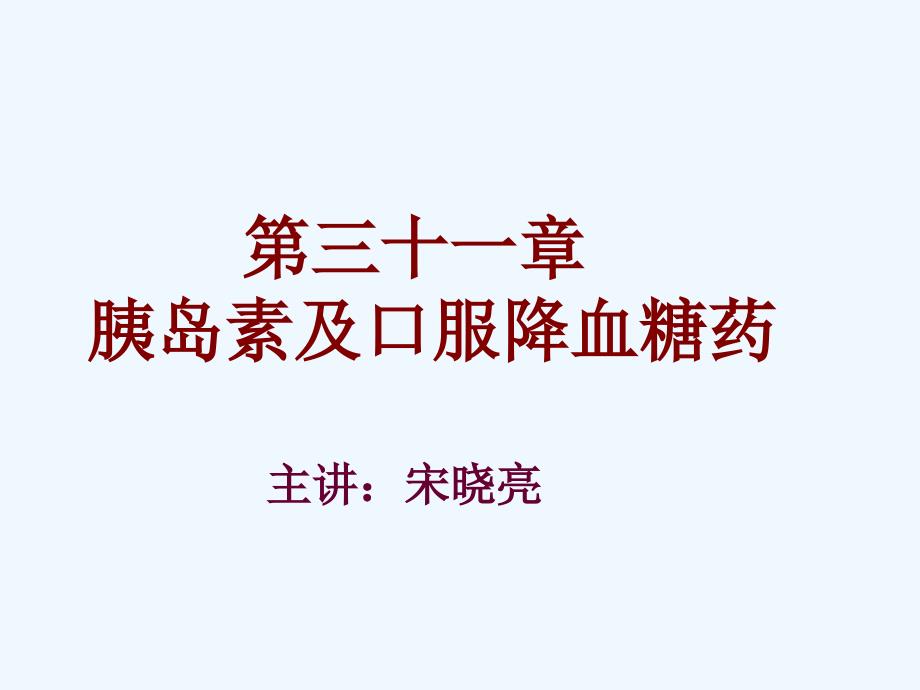 第三十一章
胰岛素及口服降血糖药

主讲：宋晓亮